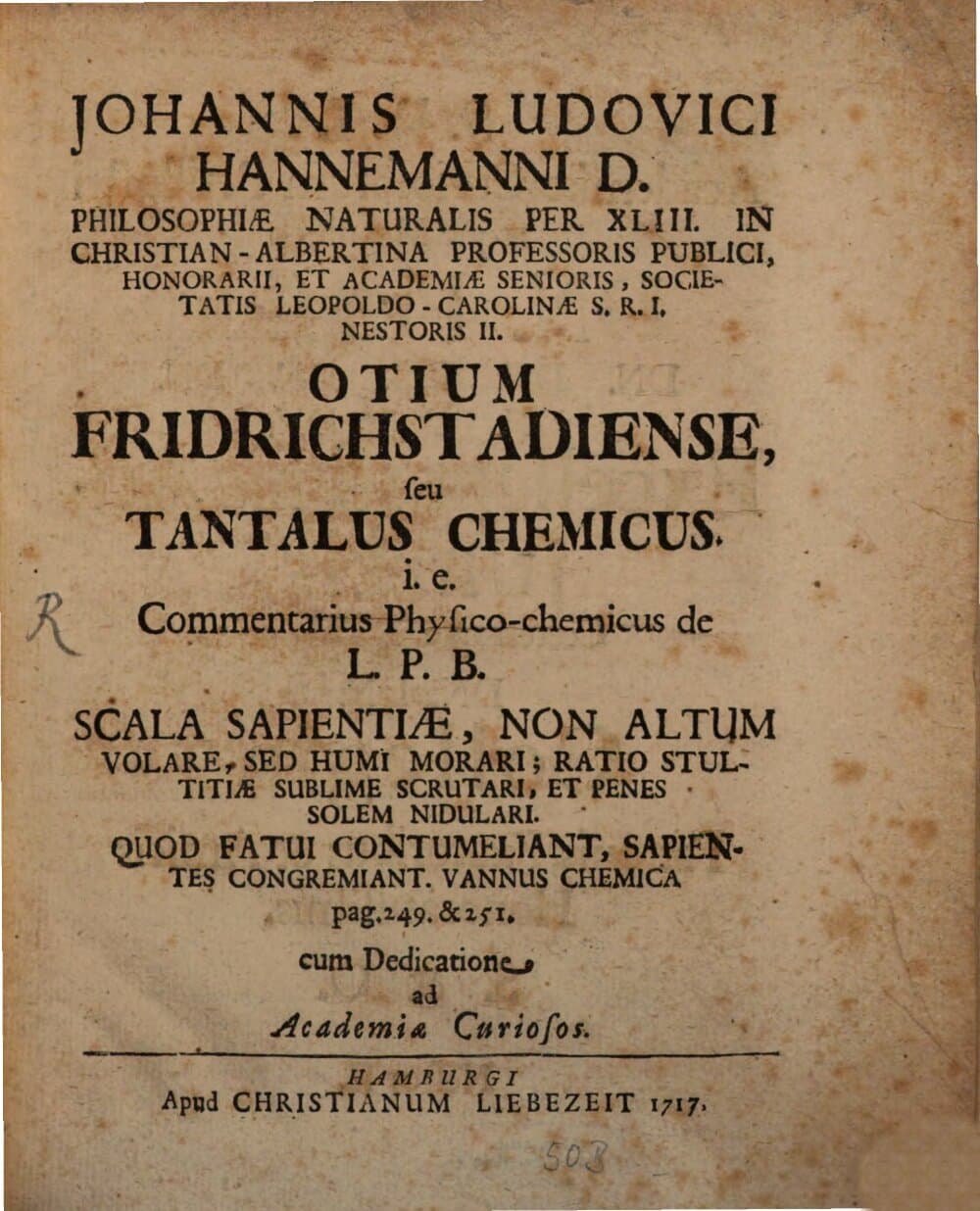 JOHANNIS LUDOVICI HANNEMANNI D.

PHILOSOPHIÆ NATURALIS PER XLIII. IN CHRISTIAN-ALBERTINA PROFESSORIS PUBLICI, HONORARII, ET ACADEMIÆ SENIORIS, SOCIETATIS LEOPOLDO-CAROLINÆ S. R. I. NESTORIS II.

OTIUM FRIDRICHSTADIENSE,

ſeu

TANTALUS CHEMICUS.

i. e.

R

Commentarius Phyſico-chemicus de

L. P. B.

SCALA SAPIENTIÆ, NON ALTUM VOLARE, SED HUMI MORARI; RATIO STULTITIÆ SUBLIME SCRUTARI, ET PENES SOLEM NIDULARI.

QUOD FATUI CONTUMELIANT, SAPIENTES CONGREMIANT. VANNUS CHEMICA pag. 249. & 251.

cum Dedicatione

ad

Academiæ Curioſos.

HAMBURGI

Apud CHRISTIANUM LIEBEZEIT 1717.

503